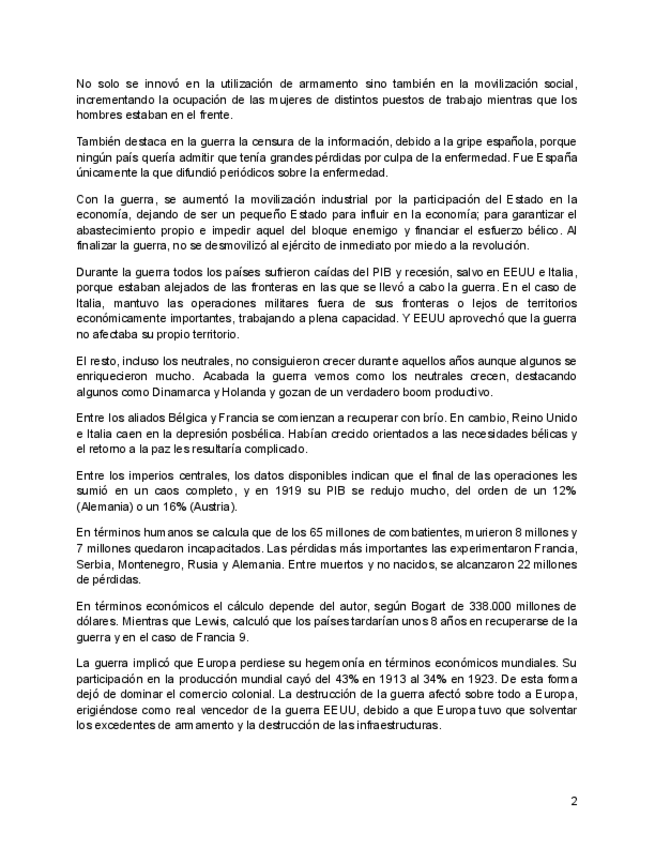 No solo se innovó en la utilización de armamento sino también en la movilización social, incrementando la ocupación de las mujeres de distintos puestos de trabajo mientras que los hombres estaban en el frente.

También destaca en la guerra la censura de la información, debido a la gripe española, porque ningún país quería admitir que tenía grandes pérdidas por culpa de la enfermedad. Fue España únicamente la que difundió periódicos sobre la enfermedad.

Con la guerra, se aumentó la movilización industrial por la participación del Estado en la economía, dejando de ser un pequeño Estado para influir en la economía; para garantizar el abastecimiento propio e impedir aquel del bloque enemigo y financiar el esfuerzo bélico. Al finalizar la guerra, no se desmovilizó al ejército de inmediato por miedo a la revolución.

Durante la guerra todos los países sufrieron caídas del PIB y recesión, salvo en EEUU e Italia, porque estaban alejados de las fronteras en las que se llevó a cabo la guerra. En el caso de Italia, mantuvo las operaciones militares fuera de sus fronteras o lejos de territorios económicamente importantes, trabajando a plena capacidad. Y EEUU aprovechó que la guerra no afectaba su propio territorio.

El resto, incluso los neutrales, no consiguieron crecer durante aquellos años aunque algunos se enriquecieron mucho. Acabada la guerra vemos como los neutrales crecen, destacando algunos como Dinamarca y Holanda y gozan de un verdadero boom productivo.

Entre los aliados Bélgica y Francia se comienzan a recuperar con brío. En cambio, Reino Unido e Italia caen en la depresión posbélica. Habían crecido orientados a las necesidades bélicas y el retorno a la paz les resultaría complicado.

Entre los imperios centrales, los datos disponibles indican que el final de las operaciones les sumió en un caos completo, y en 1919 su PIB se redujo mucho, del orden de un 12% (Alemania) o un 16% (Austria).

En términos humanos se calcula que de los 65 millones de combatientes, murieron 8 millones y 7 millones quedaron incapacitados. Las pérdidas más importantes las experimentaron Francia, Serbia, Montenegro, Rusia y Alemania. Entre muertos y no nacidos, se alcanzaron 22 millones de pérdidas.

En términos económicos el cálculo depende del autor, según Bogart de 338.000 millones de dólares. Mientras que Lewis, calculó que los países tardarían unos 8 años en recuperarse de la guerra y en el caso de Francia 9.

La guerra implicó que Europa perdiese su hegemonía en términos económicos mundiales. Su participación en la producción mundial cayó del 43% en 1913 al 34% en 1923. De esta forma dejó de dominar el comercio colonial. La destrucción de la guerra afectó sobre todo a Europa, erigiéndose como real vencedor de la guerra EEUU, debido a que Europa tuvo que solventar los excedentes de armamento y la destrucción de las infraestructuras.

2